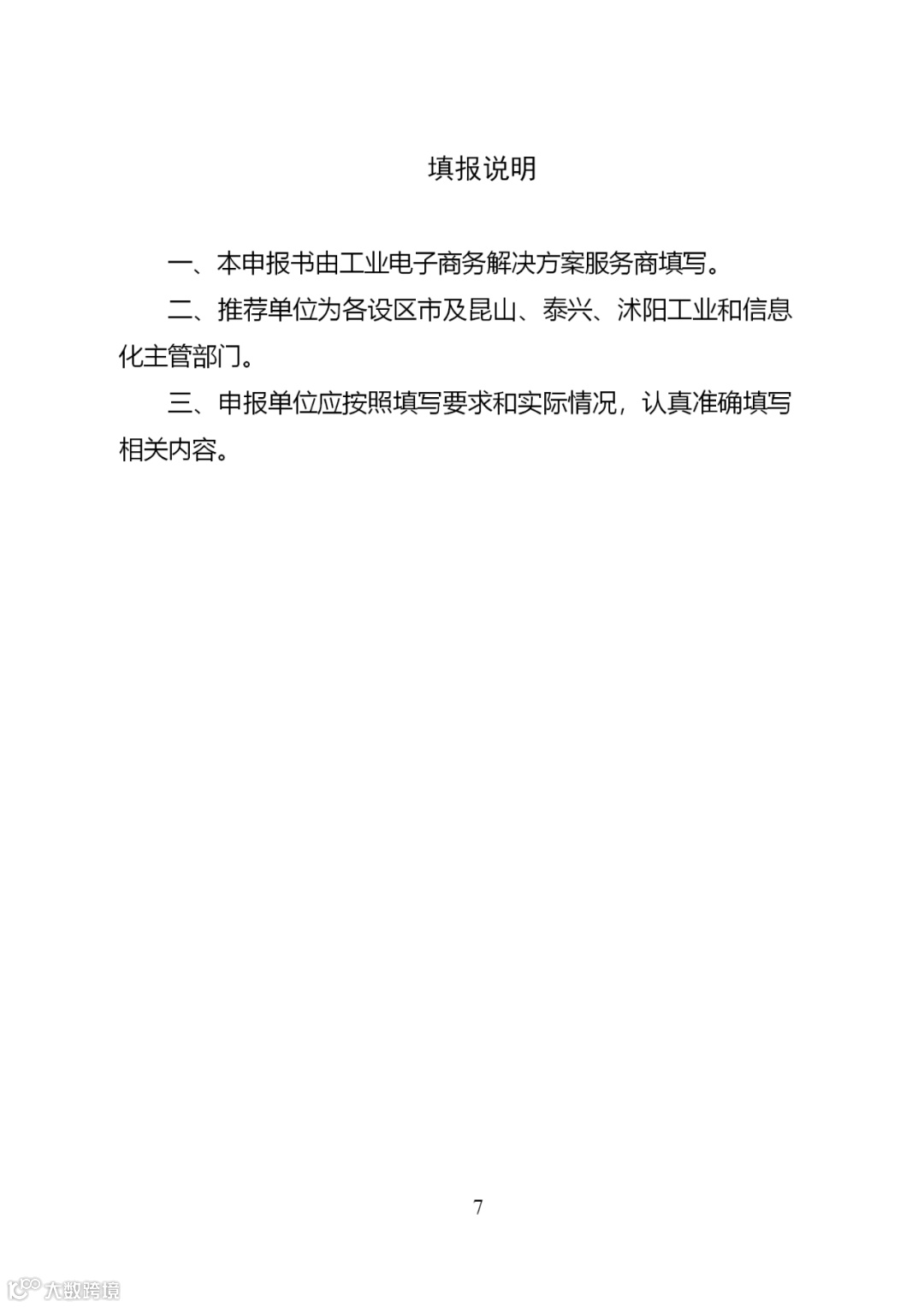 填报说明

一、本申报书由工业电子商务解决方案服务商填写。

二、推荐单位为各设区市及昆山、泰兴、沭阳工业和信息化主管部门。

三、申报单位应按照填写要求和实际情况，认真准确填写相关内容。

7

大数跨境